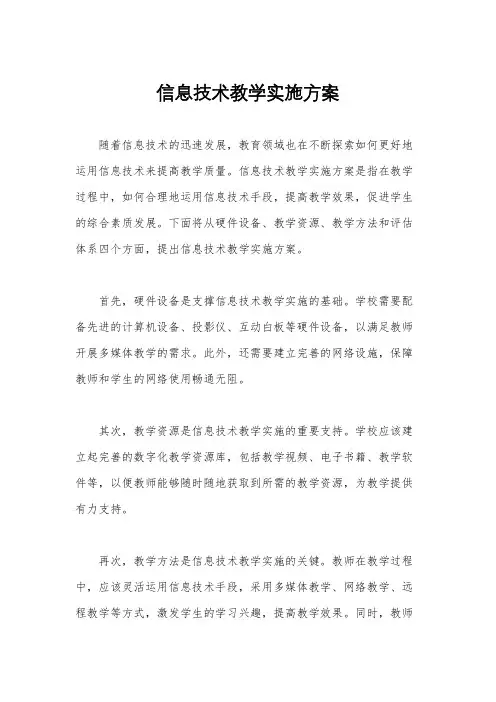 信息技术教学实施方案

随着信息技术的迅速发展，教育领域也在不断探索如何更好地运用信息技术来提高教学质量。信息技术教学实施方案是指在教学过程中，如何合理地运用信息技术手段，提高教学效果，促进学生的综合素质发展。下面将从硬件设备、教学资源、教学方法和评估体系四个方面，提出信息技术教学实施方案。

首先，硬件设备是支撑信息技术教学实施的基础。学校需要配备先进的计算机设备、投影仪、互动白板等硬件设备，以满足教师开展多媒体教学的需求。此外，还需要建立完善的网络设施，保障教师和学生的网络使用畅通无阻。

其次，教学资源是信息技术教学实施的重要支持。学校应该建立起完善的数字化教学资源库，包括教学视频、电子书籍、教学软件等，以便教师能够随时随地获取到所需的教学资源，为教学提供有力支持。

再次，教学方法是信息技术教学实施的关键。教师在教学过程中，应该灵活运用信息技术手段，采用多媒体教学、网络教学、远程教学等方式，激发学生的学习兴趣，提高教学效果。同时，教师